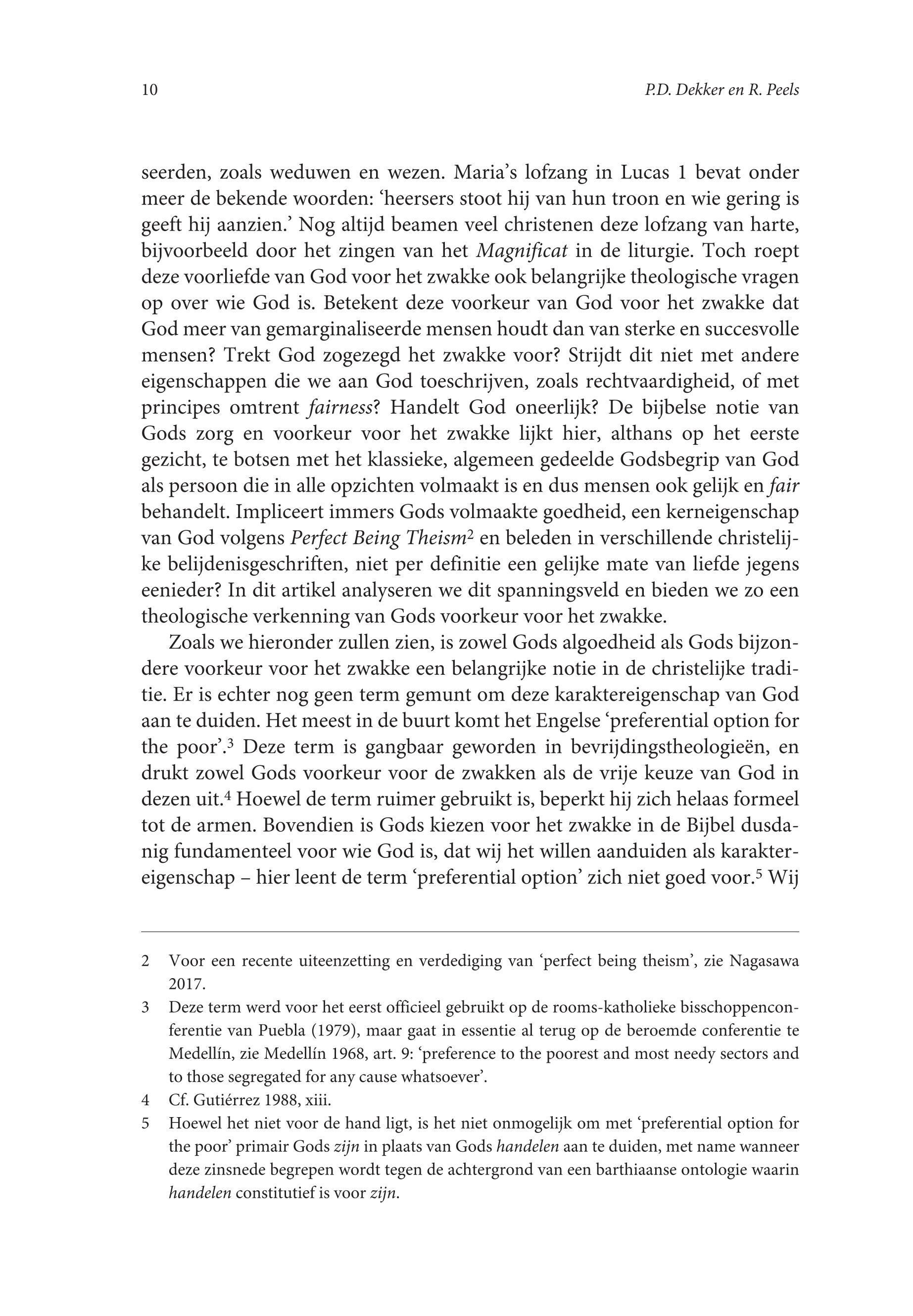 10

P.D. Dekker en R. Peels

seerden, zoals weduwen en wezen. Maria's lofzang in Lucas 1 bevat onder meer de bekende woorden: 'heersers stoot hij van hun troon en wie gering is geeft hij aanzien.' Nog altijd beamen veel christenen deze lofzang van harte, bijvoorbeeld door het zingen van het Magnificat in de liturgie. Toch roept deze voorliefde van God voor het zwakke ook belangrijke theologische vragen op over wie God is. Betekent deze voorkeur van God voor het zwakke dat God meer van gemarginaliseerde mensen houdt dan van sterke en succesvolle mensen? Trekt God zogezegd het zwakke voor? Strijdt dit niet met andere eigenschappen die we aan God toeschrijven, zoals rechtvaardigheid, of met principes omtrent fairness? Handelt God oneerlijk? De bijbelse notie van Gods zorg en voorkeur voor het zwakke lijkt hier, althans op het eerste gezicht, te botsen met het klassieke, algemeen gedeelde Godsbegrip van God als persoon die in alle opzichten volmaakt is en dus mensen ook gelijk en fair behandelt. Impliceert immers Gods volmaakte goedheid, een kerneigenschap van God volgens Perfect Being Theism$^2$ en beleden in verschillende christelijke belijdenisgeschriften, niet per definitie een gelijke mate van liefde jegens eenieder? In dit artikel analyseren we dit spanningsveld en bieden we zo een theologische verkenning van Gods voorkeur voor het zwakke.

Zoals we hieronder zullen zien, is zowel Gods algoedheid als Gods bijzondere voorkeur voor het zwakke een belangrijke notie in de christelijke traditie. Er is echter nog geen term gemunt om deze karaktereigenschap van God aan te duiden. Het meest in de buurt komt het Engelse 'preferential option for the poor'.$^3$ Deze term is gangbaar geworden in bevrijdingstheologieën, en drukt zowel Gods voorkeur voor de zwakken als de vrije keuze van God in dezen uit.$^4$ Hoewel de term ruimer gebruikt is, beperkt hij zich helaas formeel tot de armen. Bovendien is Gods kiezen voor het zwakke in de Bijbel dusdanig fundamenteel voor wie God is, dat wij het willen aanduiden als karaktereigenschap – hier leent de term 'preferential option' zich niet goed voor.$^5$ Wij

2 Voor een recente uiteenzetting en verdediging van 'perfect being theism', zie Nagasawa 2017.

3 Deze term werd voor het eerst officieel gebruikt op de rooms-katholieke bisschoppenconferentie van Puebla (1979), maar gaat in essentie al terug op de beroemde conferentie te Medellín, zie Medellín 1968, art. 9: 'preference to the poorest and most needy sectors and to those segregated for any cause whatsoever'.

4 Cf. Gutiérrez 1988, xiii.

5 Hoewel het niet voor de hand ligt, is het niet onmogelijk om met 'preferential option for the poor' primair Gods zijn in plaats van Gods handelen aan te duiden, met name wanneer deze zinsnede begrepen wordt tegen de achtergrond van een barthiaanse ontologie waarin handelen constitutief is voor zijn.